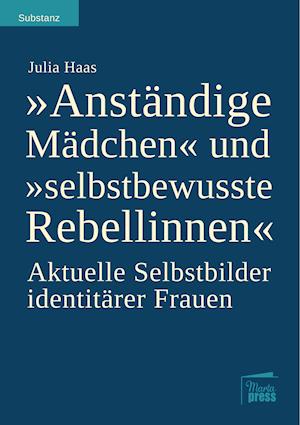 Substanz

Julia Haas

»Anständige Mädchen« und »selbstbewusste Rebellinnen«

Aktuelle Selbstbilder identitärer Frauen

Marta press